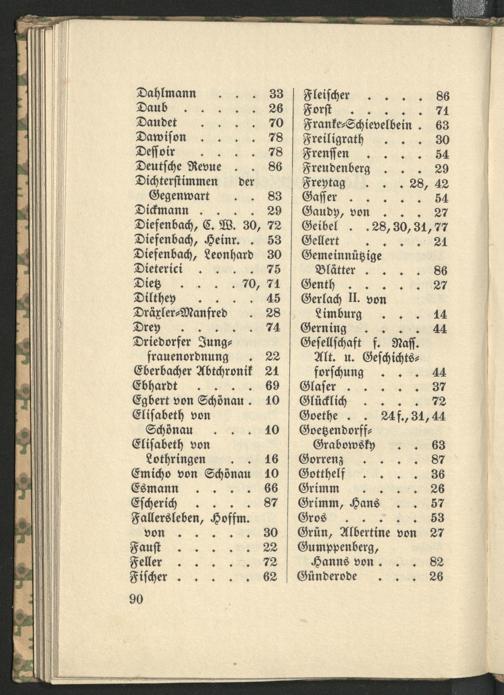 Dahlmann . . . 33
Daub . . . . . 26
Daudet . . . . 70
Dawison . . . . 78
Dessoir . . . . 78
Deutsche Revue . . 86
Dichterstimmen der Gegenwart . . 83
Dickmann . . . . 29
Diefenbach, C. W. 30, 72
Diefenbach, Heinr. . 53
Diefenbach, Leonhard 30
Dieterici . . . . 75
Dietz . . . . 70, 71
Dilthey . . . . 45
Dräxler-Manfred . 28
Drey . . . . . 74
Driedorfer Jungfrauenordnung . 22
Eberbacher Abtchronik 21
Ebhardt . . . . 69
Egbert von Schönau . 10
Elisabeth von Schönau . . . 10
Elisabeth von Lothringen . . 16
Emicho von Schönau 10
Esmann . . . . 66
Escherich . . . . 87
Fallersleben, Hoffm. von . . . . . 30
Faust . . . . . 22
Feller . . . . . 72
Fischer . . . . . 62

Fleischer . . . . 86
Forst . . . . . 71
Franke-Schievelbein . 63
Freiligrath . . . 30
Frenssen . . . . 54
Freudenberg . . . 29
Freytag . . . 28, 42
Gasser . . . . . 54
Gaudy, von . . . 27
Geibel . . 28, 30, 31, 77
Gellert . . . . 21
Gemeinnützige Blätter . . . . 86
Genth . . . . . 27
Gerlach II. von Limburg . . . 14
Gerning . . . . 44
Gesellschaft f. Nass. Alt. u. Geschichtsforschung . . . 44
Glaser . . . . . 37
Glücklich . . . . 72
Goethe . . 24 f., 31, 44
Goetzendorff-Grabowsky . . 63
Gorrenz . . . . 87
Gotthelf . . . . 36
Grimm . . . . 26
Grimm, Hans . . 57
Gros . . . . . 53
Grün, Albertine von 27
Gumppenberg, Hanns von . . . 82
Günderode . . . 26

90